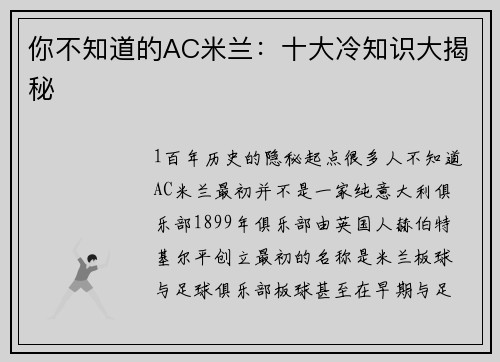 你不知道的AC米兰：十大冷知识大揭秘

1百年历史的隐秘起点很多人不知道AC米兰最初并不是一家纯意大利俱乐部1899年俱乐部由英国人赫伯特基尔平创立最初的名称是米兰板球与足球俱乐部板球甚至在早期与足